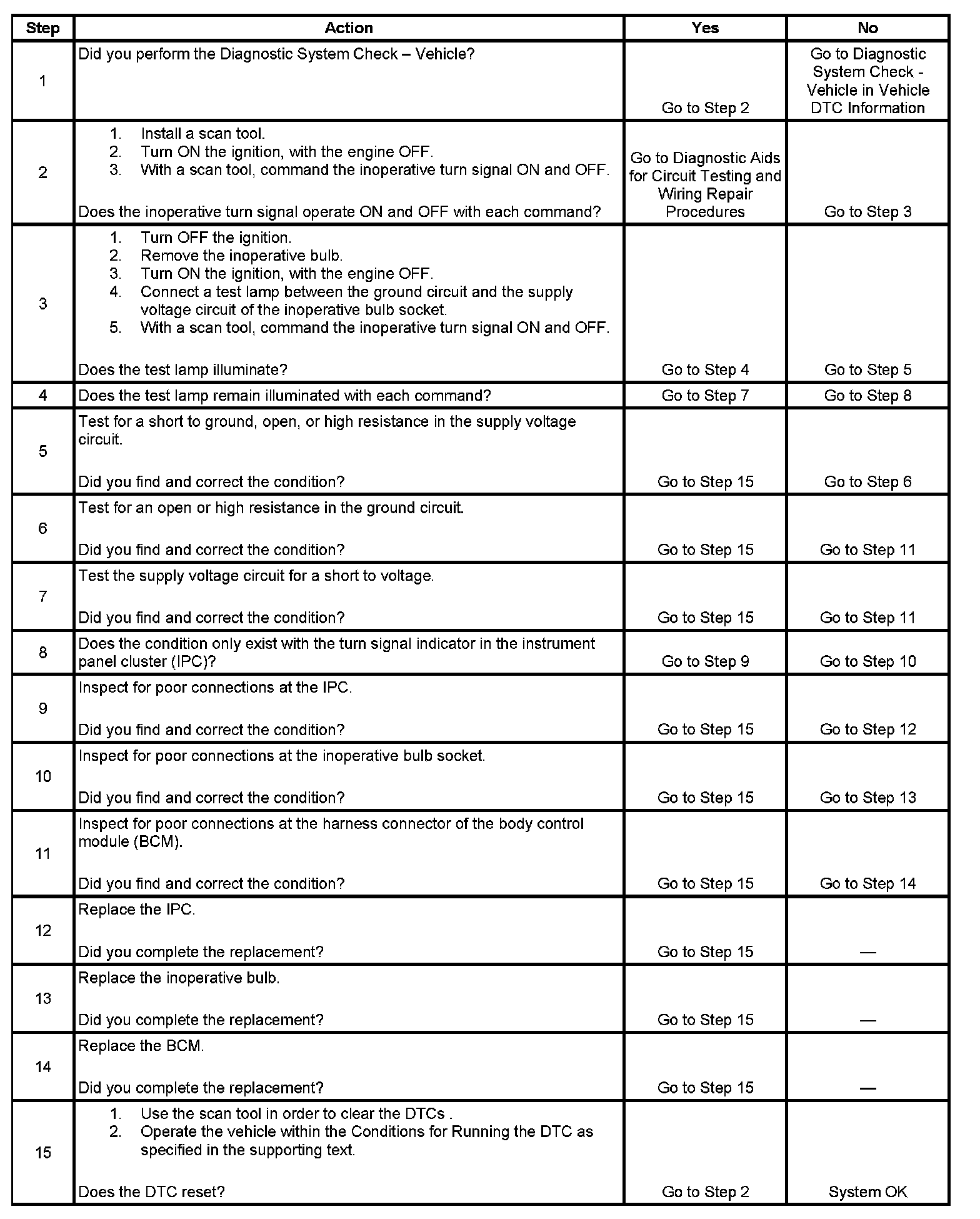 | Step | Action | Yes | No |
|---|---|---|---|
| 1 | Did you perform the Diagnostic System Check – Vehicle? | Go to Step 2 | Go to Diagnostic System Check - Vehicle in Vehicle DTC Information |
| 2 | 1. Install a scan tool. 2. Turn ON the ignition, with the engine OFF. 3. With a scan tool, command the inoperative turn signal ON and OFF. Does the inoperative turn signal operate ON and OFF with each command? | Go to Diagnostic Aids for Circuit Testing and Wiring Repair Procedures | Go to Step 3 |
| 3 | 1. Turn OFF the ignition. 2. Remove the inoperative bulb. 3. Turn ON the ignition, with the engine OFF. 4. Connect a test lamp between the ground circuit and the supply voltage circuit of the inoperative bulb socket. 5. With a scan tool, command the inoperative turn signal ON and OFF. Does the test lamp illuminate? | Go to Step 4 | Go to Step 5 |
| 4 | Does the test lamp remain illuminated with each command? | Go to Step 7 | Go to Step 8 |
| 5 | Test for a short to ground, open, or high resistance in the supply voltage circuit. Did you find and correct the condition? | Go to Step 15 | Go to Step 6 |
| 6 | Test for an open or high resistance in the ground circuit. Did you find and correct the condition? | Go to Step 15 | Go to Step 11 |
| 7 | Test the supply voltage circuit for a short to voltage. Did you find and correct the condition? | Go to Step 15 | Go to Step 11 |
| 8 | Does the condition only exist with the turn signal indicator in the instrument panel cluster (IPC)? | Go to Step 9 | Go to Step 10 |
| 9 | Inspect for poor connections at the IPC. Did you find and correct the condition? | Go to Step 15 | Go to Step 12 |
| 10 | Inspect for poor connections at the inoperative bulb socket. Did you find and correct the condition? | Go to Step 15 | Go to Step 13 |
| 11 | Inspect for poor connections at the harness connector of the body control module (BCM). Did you find and correct the condition? | Go to Step 15 | Go to Step 14 |
| 12 | Replace the IPC. Did you complete the replacement? | Go to Step 15 | — |
| 13 | Replace the inoperative bulb. Did you complete the replacement? | Go to Step 15 | — |
| 14 | Replace the BCM. Did you complete the replacement? | Go to Step 15 | — |
| 15 | 1. Use the scan tool in order to clear the DTCs . 2. Operate the vehicle within the Conditions for Running the DTC as specified in the supporting text. Does the DTC reset? | Go to Step 2 | System OK |